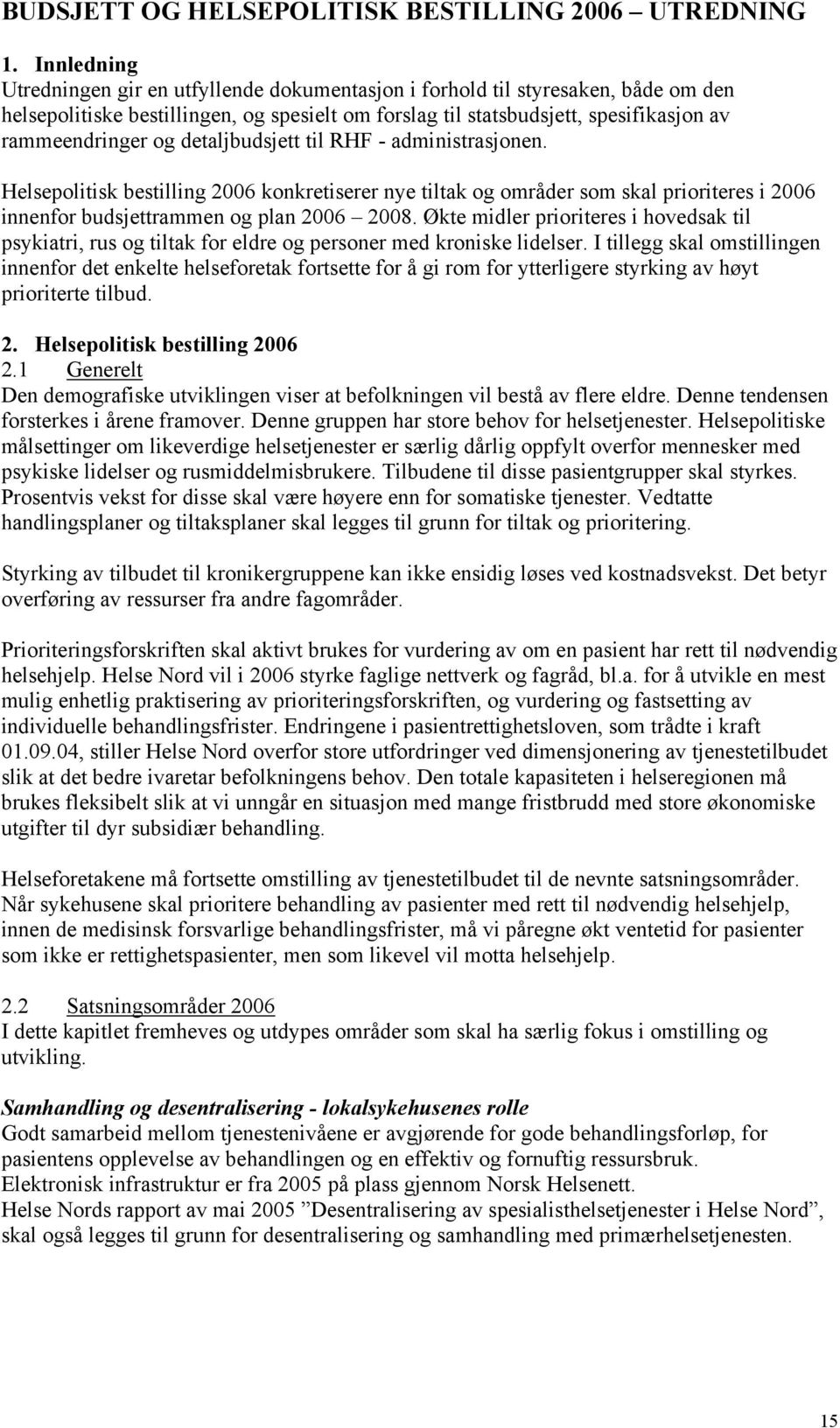 BUDSJETT OG HELSEPOLITISK BESTILLING 2006 – UTREDNING

1. Innledning
Utredningen gir en utfyllende dokumentasjon i forhold til styresaken, både om den helsepolitiske bestillingen, og spesielt om forslag til statsbudsjett, spesifikasjon av rammeendringer og detaljbudsjett til RHF - administrasjonen.

Helsepolitisk bestilling 2006 konkretiserer nye tiltak og områder som skal prioriteres i 2006 innenfor budsjettrammen og plan 2006 – 2008. Økte midler prioriteres i hovedsak til psykiatri, rus og tiltak for eldre og personer med kroniske lidelser. I tillegg skal omstillingen innenfor det enkelte helseforetak fortsette for å gi rom for ytterligere styrking av høyt prioriterte tilbud.

2. Helsepolitisk bestilling 2006
2.1 Generelt
Den demografiske utviklingen viser at befolkningen vil bestå av flere eldre. Denne tendensen forsterkes i årene framover. Denne gruppen har store behov for helsetjenester. Helsepolitiske målsettinger om likeverdige helsetjenester er særlig dårlig oppfylt overfor mennesker med psykiske lidelser og rusmiddelmisbrukere. Tilbudene til disse pasientgrupper skal styrkes. Prosentvis vekst for disse skal være høyere enn for somatiske tjenester. Vedtatte handlingsplaner og tiltaksplaner skal legges til grunn for tiltak og prioritering.

Styrking av tilbudet til kronikergruppene kan ikke ensidig løses ved kostnadsvekst. Det betyr overføring av ressurser fra andre fagområder.

Prioriteringsforskriften skal aktivt brukes for vurdering av om en pasient har rett til nødvendig helsehjelp. Helse Nord vil i 2006 styrke faglige nettverk og fagråd, bl.a. for å utvikle en mest mulig enhetlig praktisering av prioriteringsforskriften, og vurdering og fastsetting av individuelle behandlingsfrister. Endringene i pasientrettighetsloven, som trådte i kraft 01.09.04, stiller Helse Nord overfor store utfordringer ved dimensjonering av tjenestetilbudet slik at det bedre ivaretar befolkningens behov. Den totale kapasiteten i helseregionen må brukes fleksibelt slik at vi unngår en situasjon med mange fristbrudd med store økonomiske utgifter til dyr subsidiær behandling.

Helseforetakene må fortsette omstilling av tjenestetilbudet til de nevnte satsningsområder. Når sykehusene skal prioritere behandling av pasienter med rett til nødvendig helsehjelp, innen de medisinsk forsvarlige behandlingsfrister, må vi påregne økt ventetid for pasienter som ikke er rettighetspasienter, men som likevel vil motta helsehjelp.

2.2 Satsningsområder 2006
I dette kapitlet fremheves og utdypes områder som skal ha særlig fokus i omstilling og utvikling.

Samhandling og desentralisering - lokalsykehusenes rolle
Godt samarbeid mellom tjenestenivåene er avgjørende for gode behandlingsforløp, for pasientens opplevelse av behandlingen og en effektiv og fornuftig ressursbruk.
Elektronisk infrastruktur er fra 2005 på plass gjennom Norsk Helsenett.
Helse Nords rapport av mai 2005 ”Desentralisering av spesialisthelsetjenester i Helse Nord”, skal også legges til grunn for desentralisering og samhandling med primærhelsetjenesten.

15